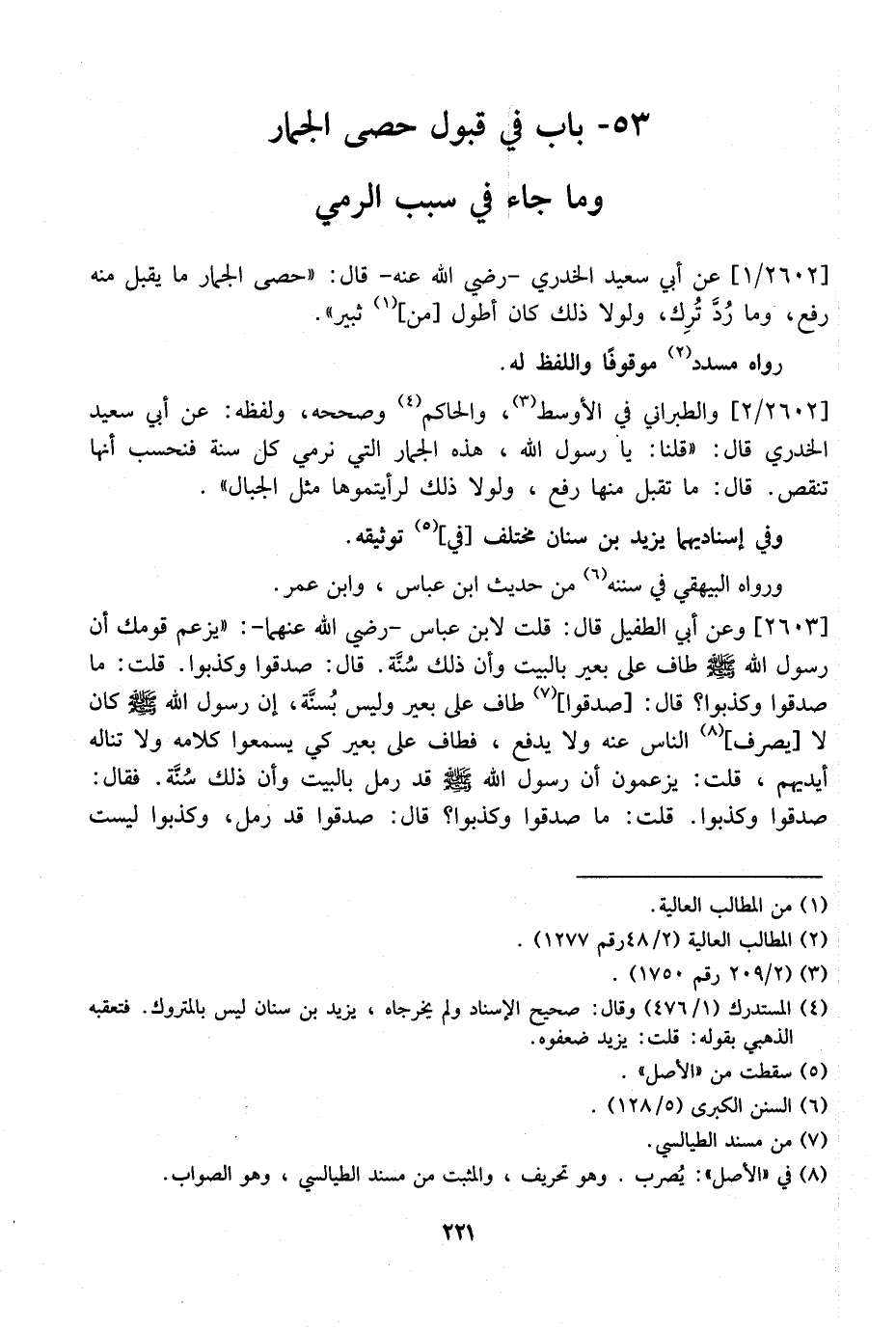 ٥٣- باب في قبول حصى الجمار
وما جاء في سبب الرمي

[١/٢٦٠٢] عن أبي سعيد الخدري -رضي الله عنه- قال: «حصى الجمار ما يقبل منه رفع، وما رُدَّ تُرِك، ولولا ذلك كان أطول [من]$^{(١)}$ ثبير».

رواه مسدد$^{(٢)}$ موقوفًا واللفظ له.

[٢/٢٦٠٢] والطبراني في الأوسط$^{(٣)}$، والحاكم$^{(٤)}$ وصححه، ولفظه: عن أبي سعيد الخدري قال: «قلنا: يا رسول الله ، هذه الجمار التي نرمي كل سنة فنحسب أنها تنقص. قال: ما تقبل منها رفع ، ولولا ذلك لرأيتموها مثل الجبال» .

وفي إسناديهما يزيد بن سنان مختلف [في]$^{(٥)}$ توثيقه.

ورواه البيهقي في سننه$^{(٦)}$ من حديث ابن عباس ، وابن عمر.

[٢٦٠٣] وعن أبي الطفيل قال: قلت لابن عباس -رضي الله عنهما-: «يزعم قومك أن رسول الله ﷺ طاف على بعير بالبيت وأن ذلك سُنَّة. قال: صدقوا وكذبوا. قلت: ما صدقوا وكذبوا؟ قال: [صدقوا]$^{(٧)}$ طاف على بعير وليس بُسنَّة، إن رسول الله ﷺ كان لا [يصرف]$^{(٨)}$ الناس عنه ولا يدفع ، فطاف على بعير كي يسمعوا كلامه ولا تناله أيديهم ، قلت: يزعمون أن رسول الله ﷺ قد رمل بالبيت وأن ذلك سُنَّة. فقال: صدقوا وكذبوا. قلت: ما صدقوا وكذبوا؟ قال: صدقوا قد رمل، وكذبوا ليست

(١) من المطالب العالية.
(٢) المطالب العالية (٤٨/٢رقم ١٢٧٧) .
(٣) (٢٠٩/٢ رقم ١٧٥٠) .
(٤) المستدرك (٤٧٦/١) وقال: صحيح الإسناد ولم يخرجاه ، يزيد بن سنان ليس بالمتروك. فتعقبه الذهبي بقوله: قلت: يزيد ضعفوه.
(٥) سقطت من «الأصل» .
(٦) السنن الكبرى (١٢٨/٥) .
(٧) من مسند الطيالسي.
(٨) في «الأصل»: يُصرب . وهو تحريف ، والمثبت من مسند الطيالسي ، وهو الصواب.

٢٢١